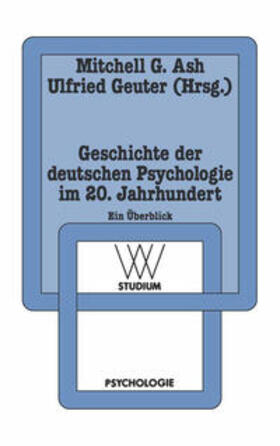 Mitchell G. Ash
Ulfried Geuter (Hrsg.)

Geschichte der deutschen Psychologie im 20. Jahrhundert

Ein Überblick

WV
STUDIUM

PSYCHOLOGIE